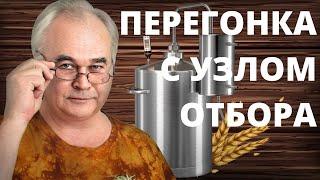 ПЕРЕГОНКА С УЗЛОМ ОТБОРА